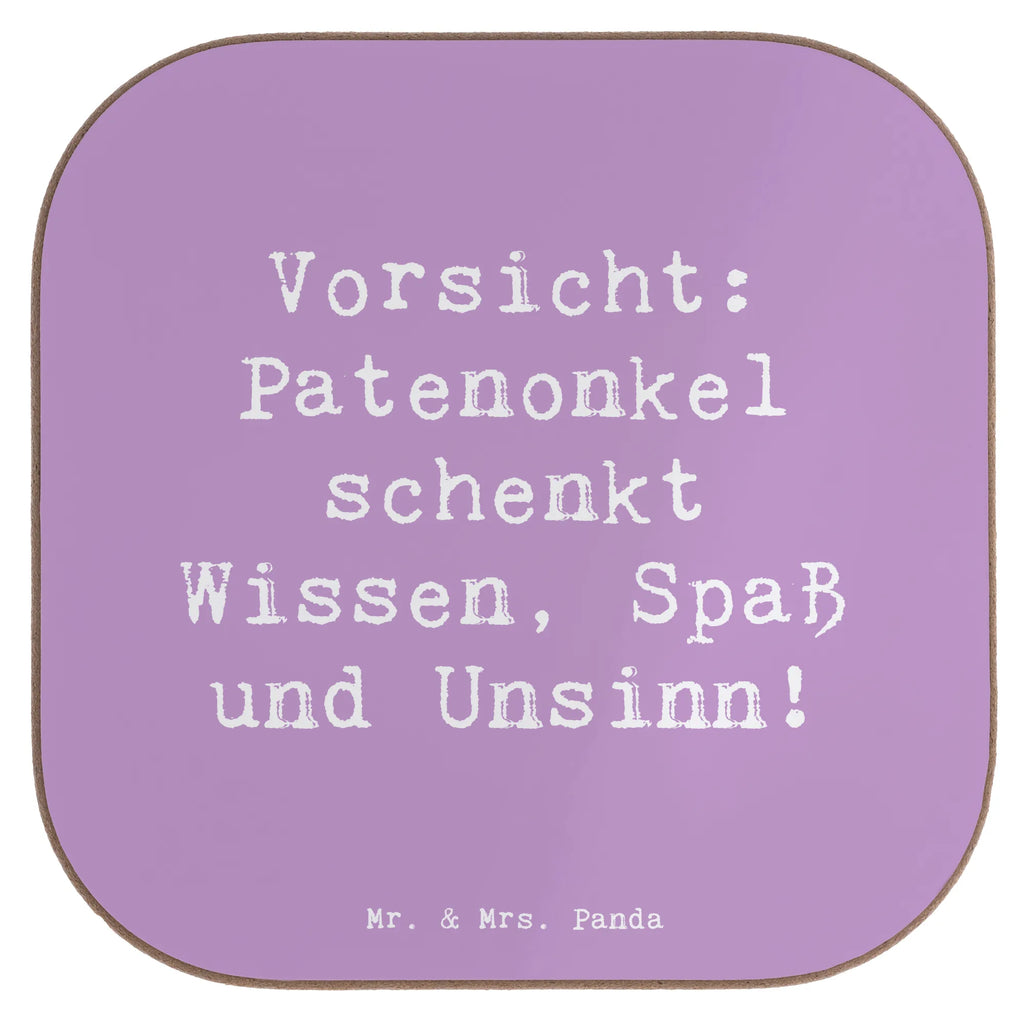 Vorsicht: Patenonkel schenkt Wissen, Spaß und Unsinn!

Mr. & Mrs. Panda